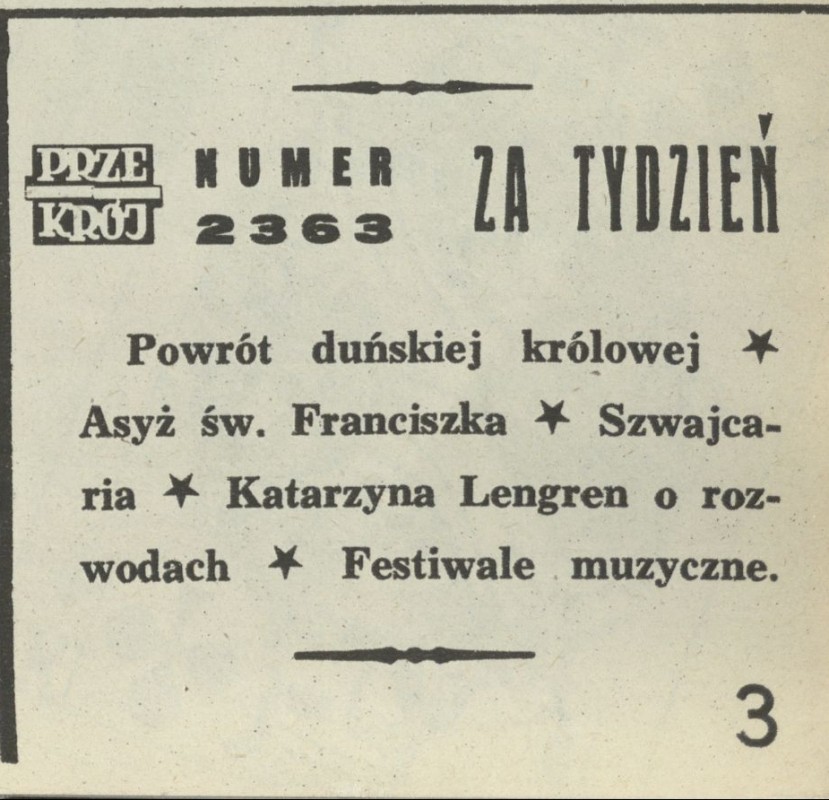 PRZE KRÓJ

NUMER 2363

ZA TYDZIEŃ

Powrót duńskiej królowej ✶ Asyż św. Franciszka ✶ Szwajcaria ✶ Katarzyna Lengren o rozwodach ✶ Festiwale muzyczne.

3